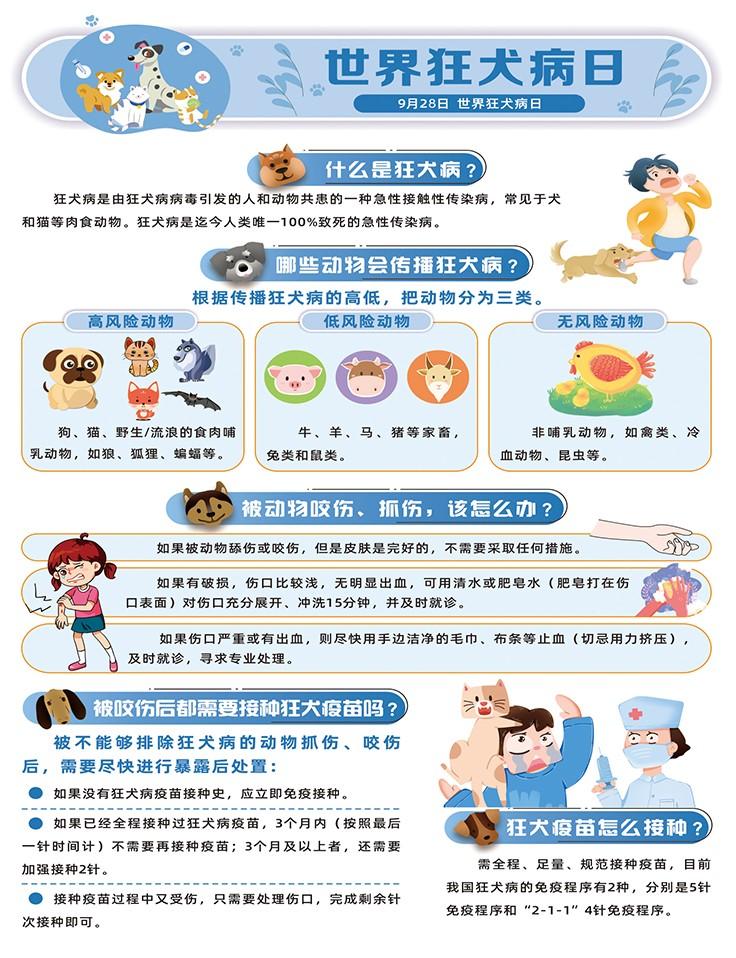 世界狂犬病日

9月28日 世界狂犬病日

什么是狂犬病？

狂犬病是由狂犬病病毒引发的人和动物共患的一种急性接触性传染病，常见于犬和猫等肉食动物。狂犬病是迄今人类唯一100%致死的急性传染病。

哪些动物会传播狂犬病？

根据传播狂犬病的高低，把动物分为三类。

高风险动物

狗、猫、野生/流浪的食肉哺乳动物，如狼、狐狸、蝙蝠等。

低风险动物

牛、羊、马、猪等家畜，兔类和鼠类。

无风险动物

非哺乳动物，如禽类、冷血动物、昆虫等。

被动物咬伤、抓伤，该怎么办？

如果被动物舔伤或咬伤，但是皮肤是完好的，不需要采取任何措施。

如果有破损，伤口比较浅，无明显出血，可用清水或肥皂水（肥皂打在伤口表面）对伤口充分展开、冲洗15分钟，并及时就诊。

如果伤口严重或有出血，则尽快用手边洁净的毛巾、布条等止血（切忌用力挤压），及时就诊，寻求专业处理。

被咬伤后都需要接种狂犬疫苗吗？

被不能够排除狂犬病的动物抓伤、咬伤后，需要尽快进行暴露后处置：

• 如果没有狂犬病疫苗接种史，应立即免疫接种。

• 如果已经全程接种过狂犬病疫苗，3个月内（按照最后一针时间计）不需要再接种疫苗；3个月及以上者，还需要加强接种2针。

• 接种疫苗过程中又受伤，只需要处理伤口，完成剩余针次接种即可。

狂犬疫苗怎么接种？

需全程、足量、规范接种疫苗，目前我国狂犬病的免疫程序有2种，分别是5针免疫程序和“2-1-1”4针免疫程序。